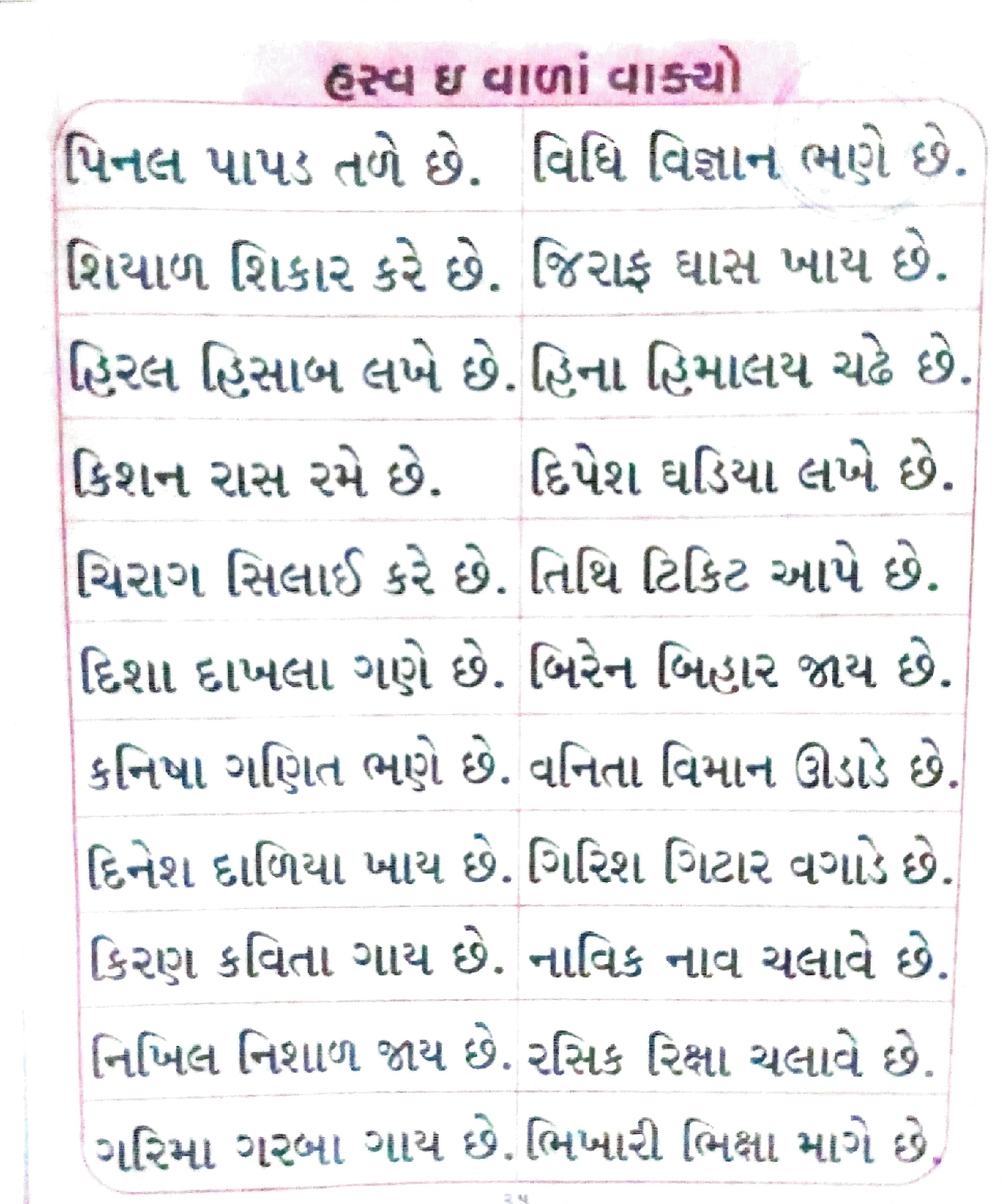 હ્રસ્વ ઇ વાળાં વાક્યો

| | |
|---|---|
| પિનલ પાપડ તળે છે. | વિધિ વિજ્ઞાન ભણે છે. |
| શિયાળ શિકાર કરે છે. | જિરાફ ઘાસ ખાય છે. |
| હિરલ હિસાબ લખે છે. | હિના હિમાલય ચઢે છે. |
| કિશન રાસ રમે છે. | દિપેશ ઘડિયા લખે છે. |
| ચિરાગ સિલાઈ કરે છે. | તિથિ ટિકિટ આપે છે. |
| દિશા દાખલા ગણે છે. | બિરેન બિહાર જાય છે. |
| કનિષા ગણિત ભણે છે. | વનિતા વિમાન ઊડાડે છે. |
| દિનેશ દાળિયા ખાય છે. | ગિરિશ ગિટાર વગાડે છે. |
| કિરણ કવિતા ગાય છે. | નાવિક નાવ ચલાવે છે. |
| નિખિલ નિશાળ જાય છે. | રસિક રિક્ષા ચલાવે છે. |
| ગરિમા ગરબા ગાય છે. | ભિખારી ભિક્ષા માગે છે. |

૨૫